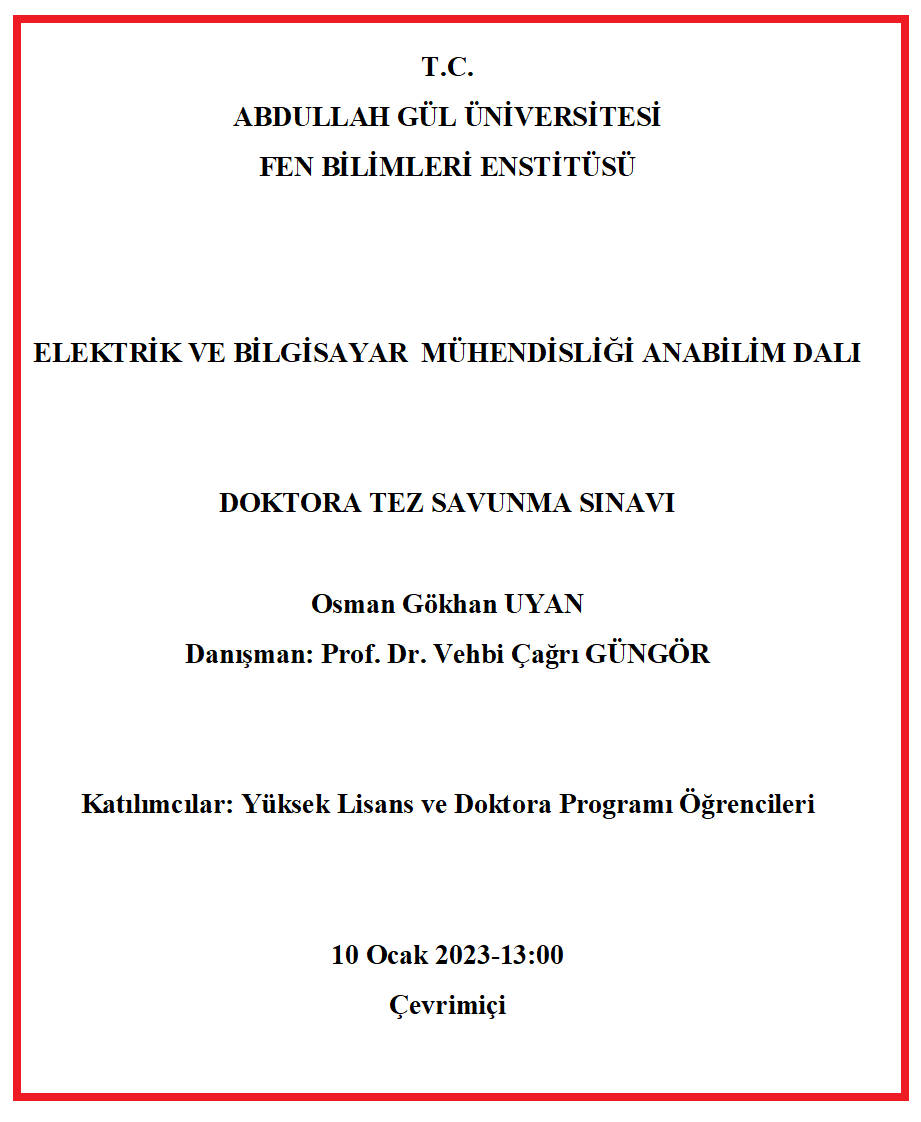 T.C.
ABDULLAH GÜL ÜNİVERSİTESİ
FEN BİLİMLERİ ENSTİTÜSÜ

ELEKTRİK VE BİLGİSAYAR MÜHENDİSLİĞİ ANABİLİM DALI

DOKTORA TEZ SAVUNMA SINAVI

Osman Gökhan UYAN
Danışman: Prof. Dr. Vehbi Çağrı GÜNGÖR

Katılımcılar: Yüksek Lisans ve Doktora Programı Öğrencileri

10 Ocak 2023-13:00
Çevrimiçi